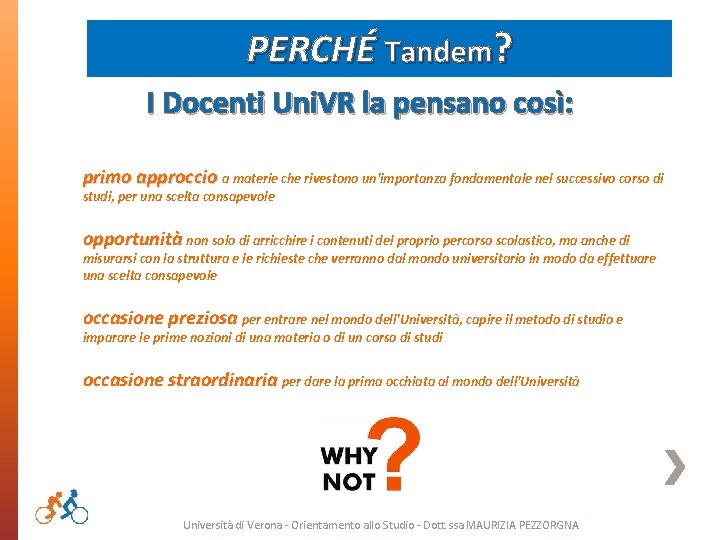 PERCHÉ Tandem?

I Docenti UniVR la pensano così:

primo approccio a materie che rivestono un'importanza fondamentale nel successivo corso di studi, per una scelta consapevole

opportunità non solo di arricchire i contenuti del proprio percorso scolastico, ma anche di misurarsi con la struttura e le richieste che verranno dal mondo universitario in modo da effettuare una scelta consapevole

occasione preziosa per entrare nel mondo dell'Università, capire il metodo di studio e imparare le prime nozioni di una materia o di un corso di studi

occasione straordinaria per dare la prima occhiata al mondo dell'Università

WHY NOT ?

Università di Verona - Orientamento allo Studio - Dott.ssa MAURIZIA PEZZORGNA